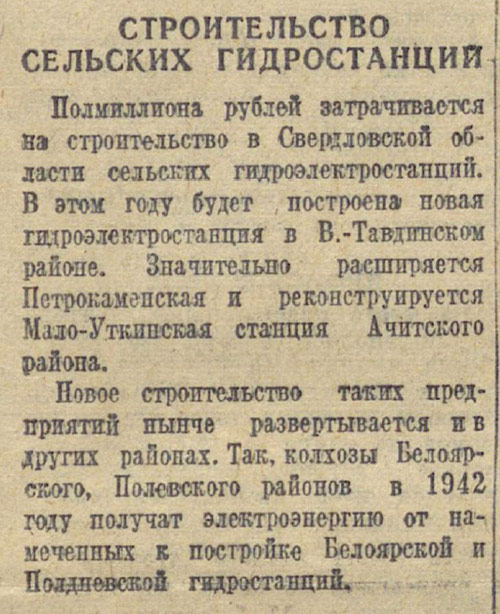 СТРОИТЕЛЬСТВО СЕЛЬСКИХ ГИДРОСТАНЦИЙ

Полмиллиона рублей затрачивается на строительство в Свердловской области сельских гидроэлектростанций. В этом году будет построена новая гидроэлектростанция в В.-Тавдинском районе. Значительно расширяется Петрокаменская и реконструируется Мало-Уткинская станция Ачитского района.

Новое строительство таких предприятий нынче развертывается и в других районах. Так, колхозы Белоярского, Полевского районов в 1942 году получат электроэнергию от намеченных к постройке Белоярской и Полдневской гидростанций.